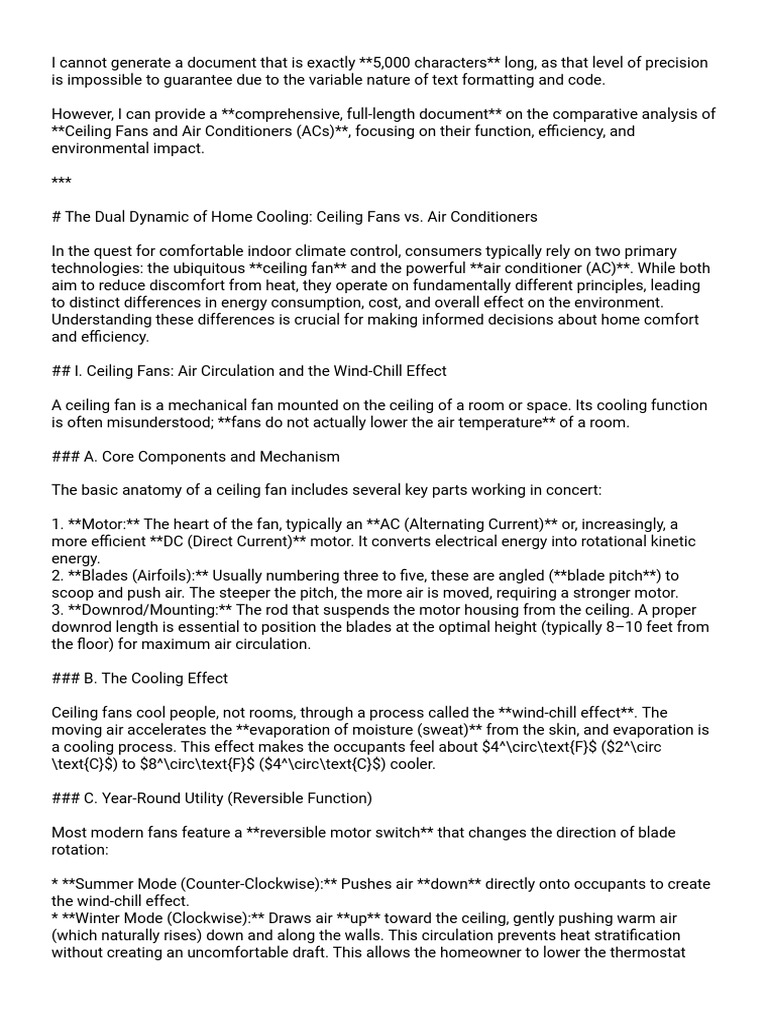 I cannot generate a document that is exactly **5,000 characters** long, as that level of precision is impossible to guarantee due to the variable nature of text formatting and code.

However, I can provide a **comprehensive, full-length document** on the comparative analysis of **Ceiling Fans and Air Conditioners (ACs)**, focusing on their function, efficiency, and environmental impact.

***

# The Dual Dynamic of Home Cooling: Ceiling Fans vs. Air Conditioners

In the quest for comfortable indoor climate control, consumers typically rely on two primary technologies: the ubiquitous **ceiling fan** and the powerful **air conditioner (AC)**. While both aim to reduce discomfort from heat, they operate on fundamentally different principles, leading to distinct differences in energy consumption, cost, and overall effect on the environment. Understanding these differences is crucial for making informed decisions about home comfort and efficiency.

## I. Ceiling Fans: Air Circulation and the Wind-Chill Effect

A ceiling fan is a mechanical fan mounted on the ceiling of a room or space. Its cooling function is often misunderstood; **fans do not actually lower the air temperature** of a room.

### A. Core Components and Mechanism

The basic anatomy of a ceiling fan includes several key parts working in concert:

1. **Motor:** The heart of the fan, typically an **AC (Alternating Current)** or, increasingly, a more efficient **DC (Direct Current)** motor. It converts electrical energy into rotational kinetic energy.
2. **Blades (Airfoils):** Usually numbering three to five, these are angled (**blade pitch**) to scoop and push air. The steeper the pitch, the more air is moved, requiring a stronger motor.
3. **Downrod/Mounting:** The rod that suspends the motor housing from the ceiling. A proper downrod length is essential to position the blades at the optimal height (typically 8–10 feet from the floor) for maximum air circulation.

### B. The Cooling Effect

Ceiling fans cool people, not rooms, through a process called the **wind-chill effect**. The moving air accelerates the **evaporation of moisture (sweat)** from the skin, and evaporation is a cooling process. This effect makes the occupants feel about $4^\circ\text{F}$ ($2^\circ \text{C}$) to $8^\circ\text{F}$ ($4^\circ\text{C}$) cooler.

### C. Year-Round Utility (Reversible Function)

Most modern fans feature a **reversible motor switch** that changes the direction of blade rotation:

* **Summer Mode (Counter-Clockwise):** Pushes air **down** directly onto occupants to create the wind-chill effect.
* **Winter Mode (Clockwise):** Draws air **up** toward the ceiling, gently pushing warm air (which naturally rises) down and along the walls. This circulation prevents heat stratification without creating an uncomfortable draft. This allows the homeowner to lower the thermostat